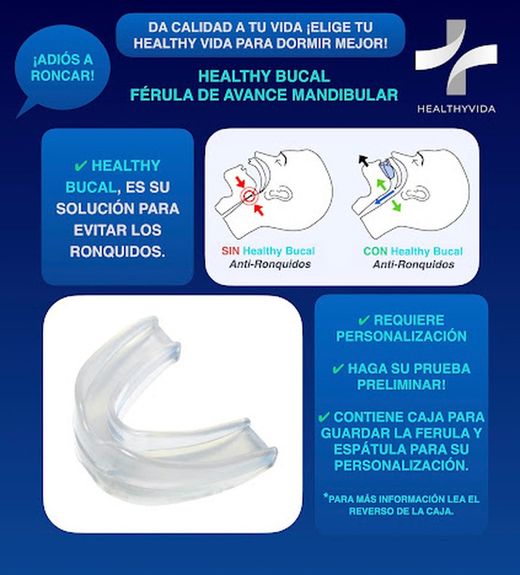 ¡ADIÓS A RONCAR!

DA CALIDAD A TU VIDA ¡ELIGE TU HEALTHY VIDA PARA DORMIR MEJOR!

HEALTHY BUCAL
FÉRULA DE AVANCE MANDIBULAR

HEALTHYVIDA

✔ HEALTHY BUCAL, ES SU SOLUCIÓN PARA EVITAR LOS RONQUIDOS.

SIN Healthy Bucal
Anti-Ronquidos

CON Healthy Bucal
Anti-Ronquidos

✔ REQUIERE PERSONALIZACIÓN

✔ HAGA SU PRUEBA PRELIMINAR!

✔ CONTIENE CAJA PARA GUARDAR LA FERULA Y ESPÁTULA PARA SU PERSONALIZACIÓN.

*PARA MÁS INFORMACIÓN LEA EL REVERSO DE LA CAJA.